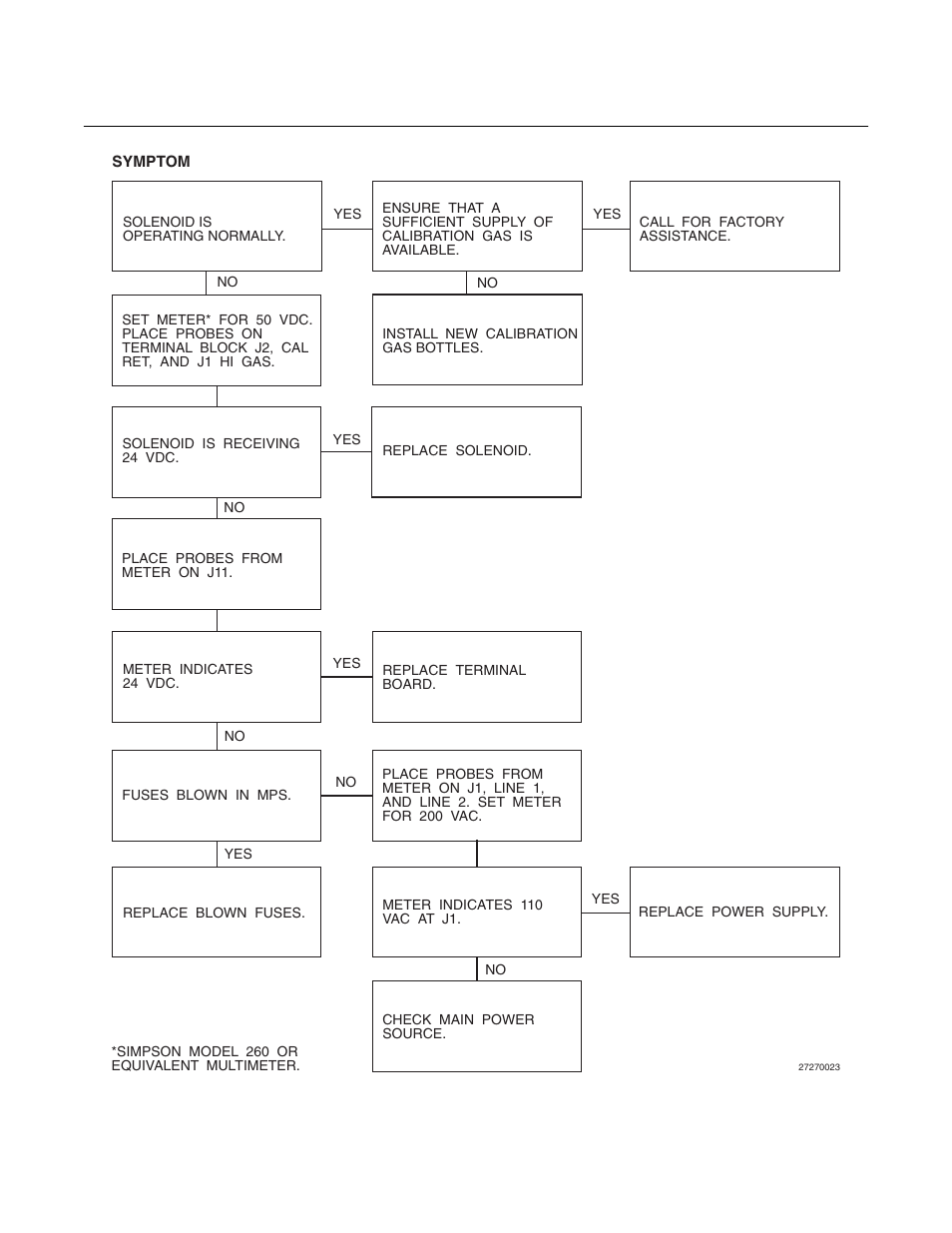 SYMPTOM

SOLENOID IS OPERATING NORMALLY.

YES

ENSURE THAT A SUFFICIENT SUPPLY OF CALIBRATION GAS IS AVAILABLE.

YES

CALL FOR FACTORY ASSISTANCE.

NO

NO

SET METER* FOR 50 VDC. PLACE PROBES ON TERMINAL BLOCK J2, CAL RET, AND J1 HI GAS.

INSTALL NEW CALIBRATION GAS BOTTLES.

SOLENOID IS RECEIVING 24 VDC.

YES

REPLACE SOLENOID.

NO

PLACE PROBES FROM METER ON J11.

METER INDICATES 24 VDC.

YES

REPLACE TERMINAL BOARD.

NO

FUSES BLOWN IN MPS.

NO

PLACE PROBES FROM METER ON J1, LINE 1, AND LINE 2. SET METER FOR 200 VAC.

YES

REPLACE BLOWN FUSES.

METER INDICATES 110 VAC AT J1.

YES

REPLACE POWER SUPPLY.

NO

CHECK MAIN POWER SOURCE.

*SIMPSON MODEL 260 OR EQUIVALENT MULTIMETER.

27270023